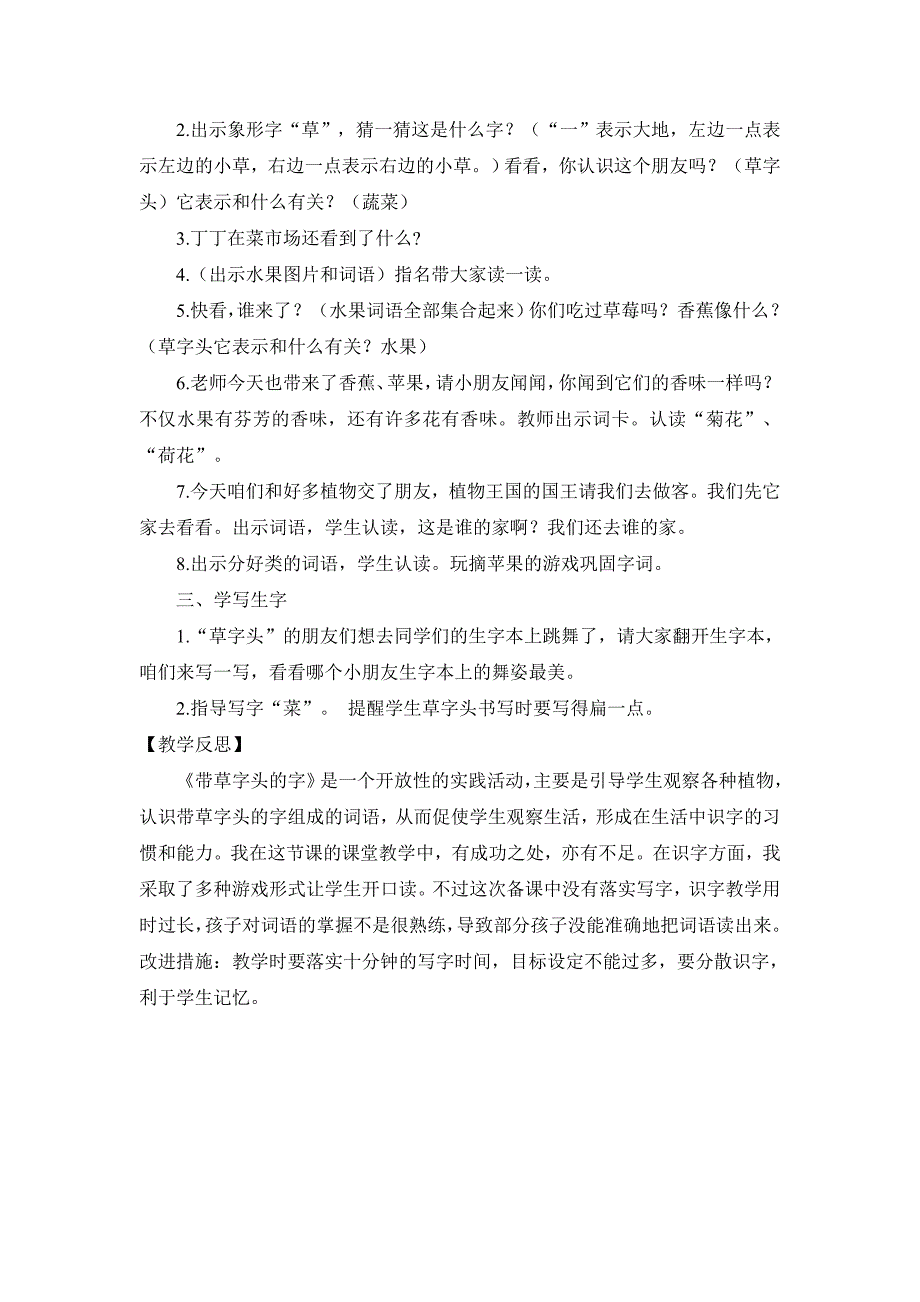 2.出示象形字“草”，猜一猜这是什么字？（“一”表示大地，左边一点表示左边的小草，右边一点表示右边的小草。）看看，你认识这个朋友吗？（草字头）它表示和什么有关？（蔬菜）

3.丁丁在菜市场还看到了什么？

4.（出示水果图片和词语）指名带大家读一读。

5.快看，谁来了？（水果词语全部集合起来）你们吃过草莓吗？香蕉像什么？（草字头它表示和什么有关？水果）

6.老师今天也带来了香蕉、苹果，请小朋友闻闻，你闻到它们的香味一样吗？不仅水果有芬芳的香味，还有许多花有香味。教师出示词卡。认读“菊花”、“荷花”。

7.今天咱们和好多植物交了朋友，植物王国的国王请我们去做客。我们先它家去看看。出示词语，学生认读，这是谁的家啊？我们还去谁的家。

8.出示分好类的词语，学生认读。玩摘苹果的游戏巩固字词。

三、学写生字

1.“草字头”的朋友们想去同学们的生字本上跳舞了，请大家翻开生字本，咱们来写一写，看看哪个小朋友生字本上的舞姿最美。

2.指导写字“菜”。 提醒学生草字头书写时要写得扁一点。

【教学反思】

《带草字头的字》是一个开放性的实践活动，主要是引导学生观察各种植物，认识带草字头的字组成的词语，从而促使学生观察生活，形成在生活中识字的习惯和能力。我在这节课的课堂教学中，有成功之处，亦有不足。在识字方面，我采取了多种游戏形式让学生开口读。不过这次备课中没有落实写字，识字教学用时过长，孩子对词语的掌握不是很熟练，导致部分孩子没能准确地把词语读出来。改进措施：教学时要落实十分钟的写字时间，目标设定不能过多，要分散识字，利于学生记忆。